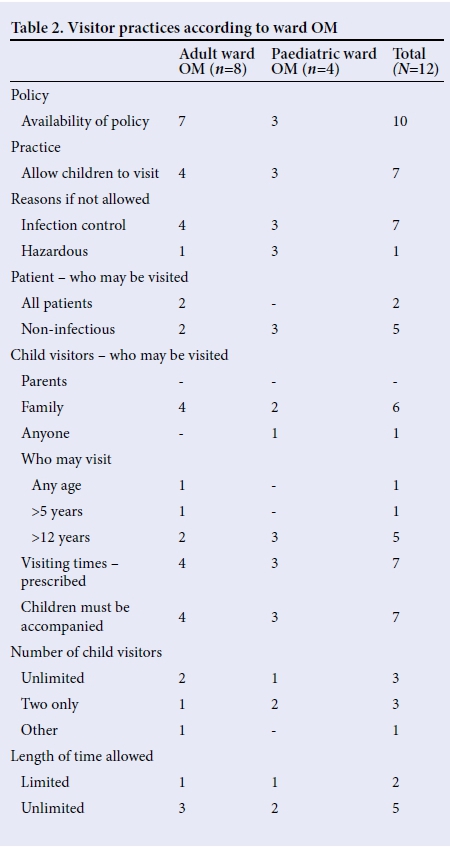 Table 2. Visitor practices according to ward OM

| | Adult ward OM ($n$=8) | Paediatric ward OM ($n$=4) | Total ($N$=12) |
|---|---|---|---|
| Policy | | | |
| Availability of policy | 7 | 3 | 10 |
| Practice | | | |
| Allow children to visit | 4 | 3 | 7 |
| Reasons if not allowed | | | |
| Infection control | 4 | 3 | 7 |
| Hazardous | 1 | 3 | 1 |
| Patient – who may be visited | | | |
| All patients | 2 | - | 2 |
| Non-infectious | 2 | 3 | 5 |
| Child visitors – who may be visited | | | |
| Parents | - | - | - |
| Family | 4 | 2 | 6 |
| Anyone | - | 1 | 1 |
| Who may visit | | | |
| Any age | 1 | - | 1 |
| >5 years | 1 | - | 1 |
| >12 years | 2 | 3 | 5 |
| Visiting times – prescribed | 4 | 3 | 7 |
| Children must be accompanied | 4 | 3 | 7 |
| Number of child visitors | | | |
| Unlimited | 2 | 1 | 3 |
| Two only | 1 | 2 | 3 |
| Other | 1 | - | 1 |
| Length of time allowed | | | |
| Limited | 1 | 1 | 2 |
| Unlimited | 3 | 2 | 5 |